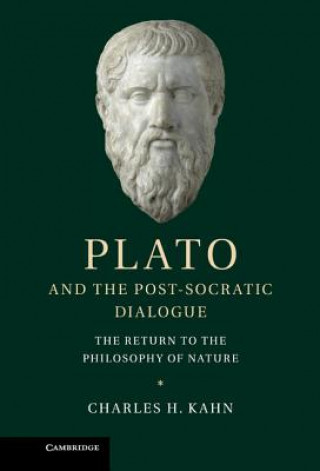 PLATO
AND THE POST-SOCRATIC DIALOGUE

THE RETURN TO THE PHILOSOPHY OF NATURE

*

CHARLES H. KAHN

CAMBRIDGE